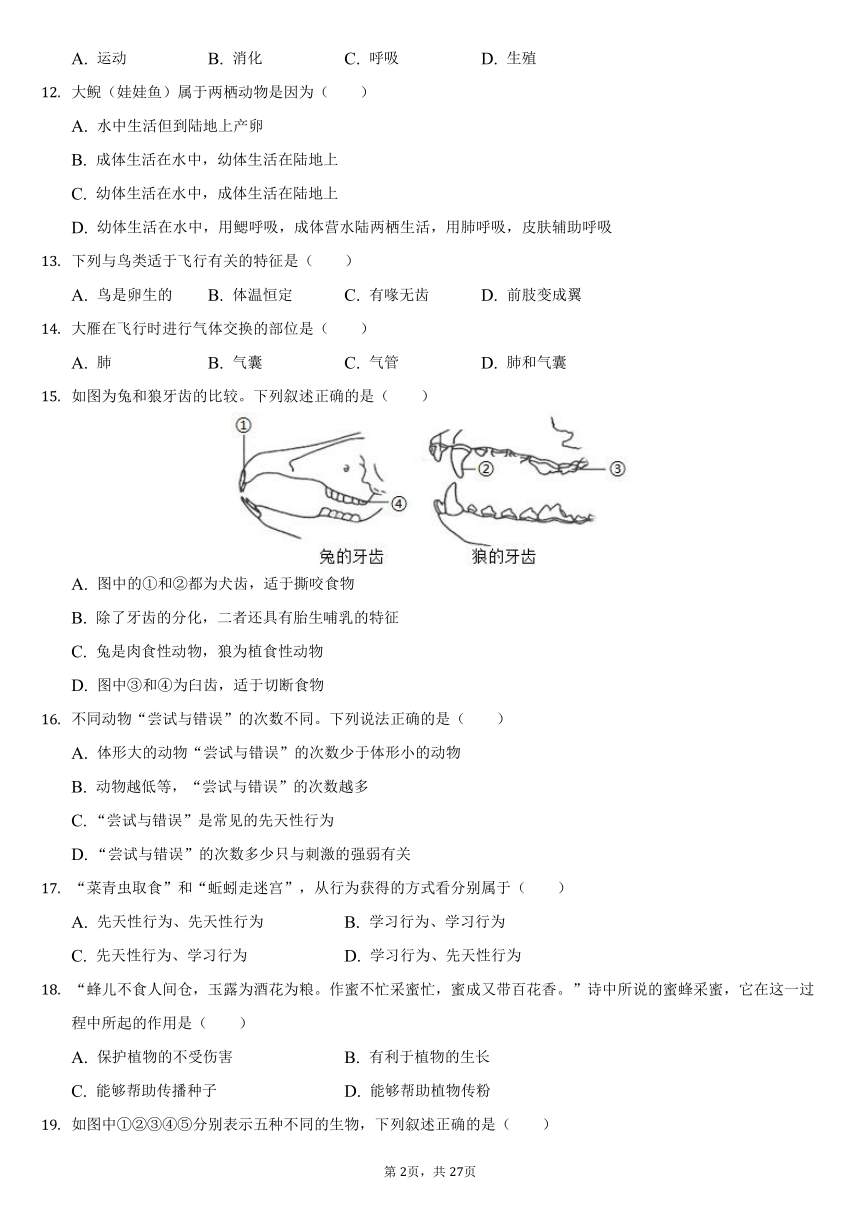 A. 运动　　B. 消化　　C. 呼吸　　D. 生殖

12. 大鲵（娃娃鱼）属于两栖动物是因为（　　）

A. 水中生活但到陆地上产卵

B. 成体生活在水中，幼体生活在陆地上

C. 幼体生活在水中，成体生活在陆地上

D. 幼体生活在水中，用鳃呼吸，成体营水陆两栖生活，用肺呼吸，皮肤辅助呼吸

13. 下列与鸟类适于飞行有关的特征是（　　）

A. 鸟是卵生的　　B. 体温恒定　　C. 有喙无齿　　D. 前肢变成翼

14. 大雁在飞行时进行气体交换的部位是（　　）

A. 肺　　B. 气囊　　C. 气管　　D. 肺和气囊

15. 如图为兔和狼牙齿的比较。下列叙述正确的是（　　）

①　②　③　④

兔的牙齿　狼的牙齿

A. 图中的①和②都为犬齿，适于撕咬食物

B. 除了牙齿的分化，二者还具有胎生哺乳的特征

C. 兔是肉食性动物，狼为植食性动物

D. 图中③和④为臼齿，适于切断食物

16. 不同动物“尝试与错误”的次数不同。下列说法正确的是（　　）

A. 体形大的动物“尝试与错误”的次数少于体形小的动物

B. 动物越低等，“尝试与错误”的次数越多

C. “尝试与错误”是常见的先天性行为

D. “尝试与错误”的次数多少只与刺激的强弱有关

17. “菜青虫取食”和“蚯蚓走迷宫”，从行为获得的方式看分别属于（　　）

A. 先天性行为、先天性行为　　B. 学习行为、学习行为

C. 先天性行为、学习行为　　D. 学习行为、先天性行为

18. “蜂儿不食人间仓，玉露为酒花为粮。作蜜不忙采蜜忙，蜜成又带百花香。”诗中所说的蜜蜂采蜜，它在这一过程中所起的作用是（　　）

A. 保护植物的不受伤害　　B. 有利于植物的生长

C. 能够帮助传播种子　　D. 能够帮助植物传粉

19. 如图中①②③④⑤分别表示五种不同的生物，下列叙述正确的是（　　）

第2页，共27页